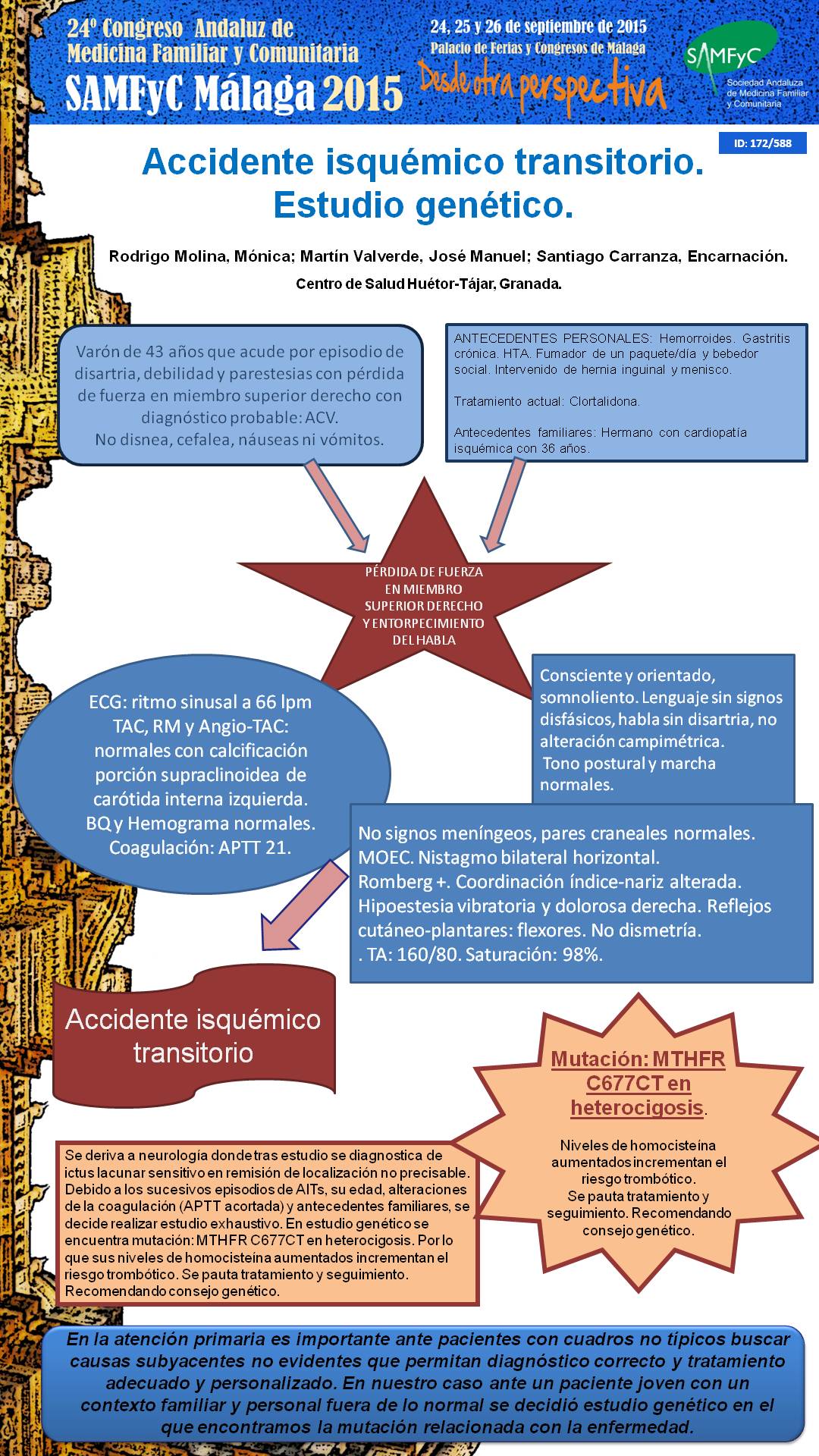 24º Congreso Andaluz de Medicina Familiar y Comunitaria
SAMFyC Málaga 2015

24, 25 y 26 de septiembre de 2015
Palacio de Ferias y Congresos de Málaga
Desde otra perspectiva

SAMFyC
Sociedad Andaluza de Medicina Familiar y Comunitaria

ID: 172/588

Accidente isquémico transitorio. Estudio genético.

Rodrigo Molina, Mónica; Martín Valverde, José Manuel; Santiago Carranza, Encarnación.

Centro de Salud Huétor-Tájar, Granada.

Varón de 43 años que acude por episodio de disartria, debilidad y parestesias con pérdida de fuerza en miembro superior derecho con diagnóstico probable: ACV.
No disnea, cefalea, náuseas ni vómitos.

ANTECEDENTES PERSONALES: Hemorroides. Gastritis crónica. HTA. Fumador de un paquete/día y bebedor social. Intervenido de hernia inguinal y menisco.

Tratamiento actual: Clortalidona.

Antecedentes familiares: Hermano con cardiopatía isquémica con 36 años.

PÉRDIDA DE FUERZA EN MIEMBRO SUPERIOR DERECHO Y ENTORPECIMIENTO DEL HABLA

ECG: ritmo sinusal a 66 lpm
TAC, RM y Angio-TAC: normales con calcificación porción supraclinoidea de carótida interna izquierda.
BQ y Hemograma normales.
Coagulación: APTT 21.

Consciente y orientado, somnoliento. Lenguaje sin signos disfásicos, habla sin disartria, no alteración campimétrica.
Tono postural y marcha normales.

No signos meníngeos, pares craneales normales.
MOEC. Nistagmo bilateral horizontal.
Romberg +. Coordinación índice-nariz alterada.
Hipoestesia vibratoria y dolorosa derecha. Reflejos cutáneo-plantares: flexores. No dismetría.
. TA: 160/80. Saturación: 98%.

Accidente isquémico transitorio

Mutación: MTHFR C677CT en heterocigosis.

Niveles de homocisteína aumentados incrementan el riesgo trombótico.
Se pauta tratamiento y seguimiento. Recomendando consejo genético.

Se deriva a neurología donde tras estudio se diagnostica de ictus lacunar sensitivo en remisión de localización no precisable. Debido a los sucesivos episodios de AITs, su edad, alteraciones de la coagulación (APTT acortada) y antecedentes familiares, se decide realizar estudio exhaustivo. En estudio genético se encuentra mutación: MTHFR C677CT en heterocigosis. Por lo que sus niveles de homocisteína aumentados incrementan el riesgo trombótico. Se pauta tratamiento y seguimiento. Recomendando consejo genético.

En la atención primaria es importante ante pacientes con cuadros no típicos buscar causas subyacentes no evidentes que permitan diagnóstico correcto y tratamiento adecuado y personalizado. En nuestro caso ante un paciente joven con un contexto familiar y personal fuera de lo normal se decidió estudio genético en el que encontramos la mutación relacionada con la enfermedad.